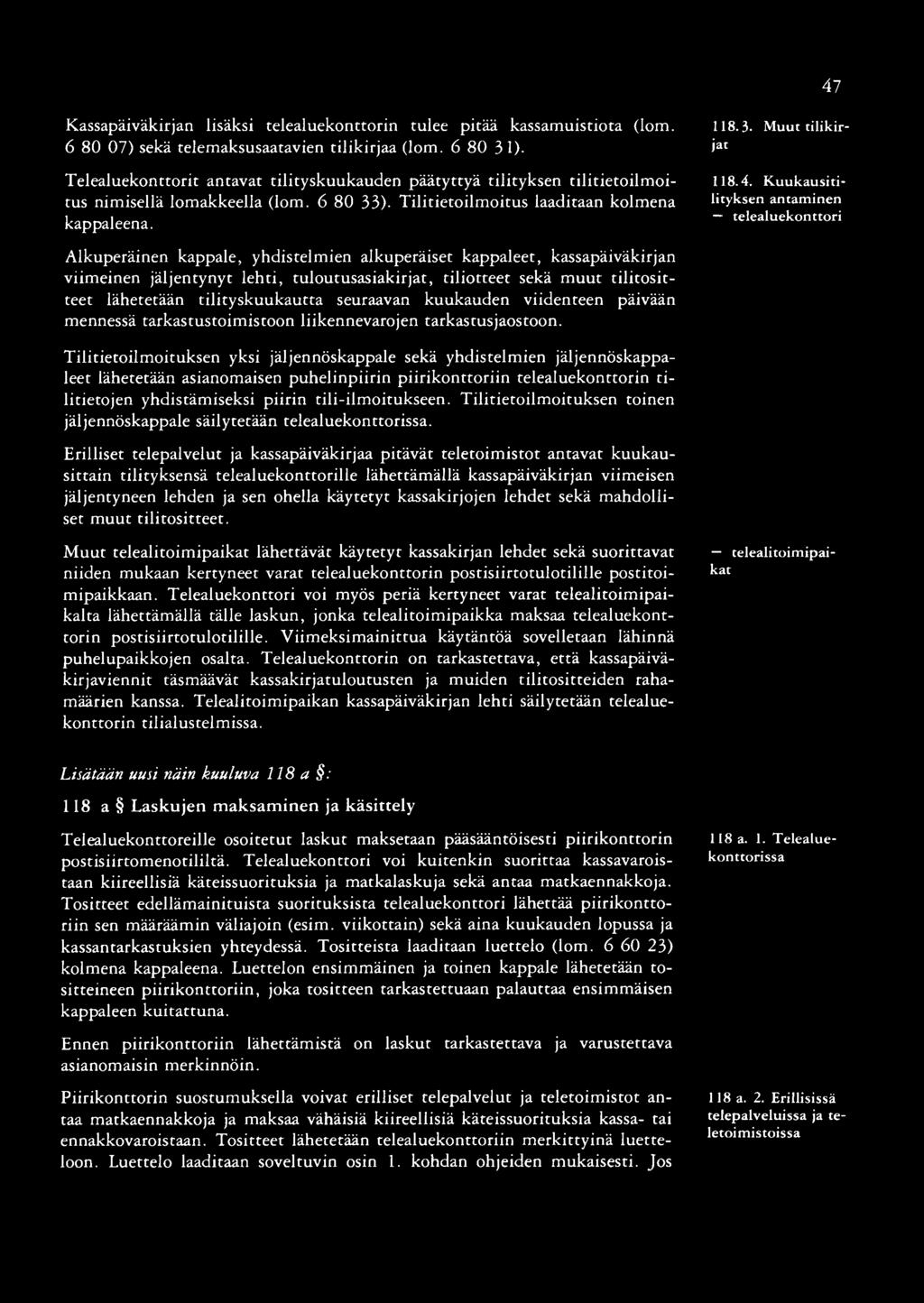 47

Kassapäiväkirjan lisäksi telealuekonttorin tulee pitää kassamuistiota (lom. 6 80 07) sekä telemaksusaatavien tilikirjaa (lom. 6 80 31).

118.3. Muut tilikirjat

Telealuekonttorit antavat tilityskuukauden päätyttyä tilityksen tilitietoilmoitus nimisellä lomakkeella (lom. 6 80 33). Tilitietoilmoitus laaditaan kolmena kappaleena.

118.4. Kuukausitilityksen antaminen — telealuekonttori

Alkuperäinen kappale, yhdistelmien alkuperäiset kappaleet, kassapäiväkirjan viimeinen jäljentynyt lehti, tuloutusasiakirjat, tiliotteet sekä muut tilitositteet lähetetään tilityskuukautta seuraavan kuukauden viidenteen päivään mennessä tarkastustoimistoon liikennevarojen tarkastusjaostoon.

Tilitietoilmoituksen yksi jäljennöskappale sekä yhdistelmien jäljennöskappaleet lähetetään asianomaisen puhelinpiirin piirikonttoriin telealuekonttorin tilitietojen yhdistämiseksi piirin tili-ilmoitukseen. Tilitietoilmoituksen toinen jäljennöskappale säilytetään telealuekonttorissa.

Erilliset telepalvelut ja kassapäiväkirjaa pitävät teletoimistot antavat kuukausittain tilityksensä telealuekonttorille lähettämällä kassapäiväkirjan viimeisen jäljentyneen lehden ja sen ohella käytetyt kassakirjojen lehdet sekä mahdolliset muut tilitositteet.

Muut telealitoimipaikat lähettävät käytetyt kassakirjan lehdet sekä suorittavat niiden mukaan kertyneet varat telealuekonttorin postisiirtotulotilille postitoimipaikkaan. Telealuekonttori voi myös periä kertyneet varat telealitoimipaikalta lähettämällä tälle laskun, jonka telealitoimipaikka maksaa telealuekonttorin postisiirtotulotilille. Viimeksimainittua käytäntöä sovelletaan lähinnä puhelupaikkojen osalta. Telealuekonttorin on tarkastettava, että kassapäiväkirjaviennit täsmäävät kassakirjatuloutusten ja muiden tilitositteiden rahamäärien kanssa. Telealitoimipaikan kassapäiväkirjan lehti säilytetään telealuekonttorin tilialustelmissa.

— telealitoimipaikat

Lisätään uusi näin kuuluva 118 a §:

118 a § Laskujen maksaminen ja käsittely

Telealuekonttoreille osoitetut laskut maksetaan pääsääntöisesti piirikonttorin postisiirtomenotililtä. Telealuekonttori voi kuitenkin suorittaa kassavaroistaan kiireellisiä käteissuorituksia ja matkalaskuja sekä antaa matkaennakkoja. Tositteet edellämainituista suorituksista telealuekonttori lähettää piirikonttoriin sen määräämin väliajoin (esim. viikottain) sekä aina kuukauden lopussa ja kassantarkastuksien yhteydessä. Tositteista laaditaan luettelo (lom. 6 60 23) kolmena kappaleena. Luettelon ensimmäinen ja toinen kappale lähetetään tositteineen piirikonttoriin, joka tositteen tarkastettuaan palauttaa ensimmäisen kappaleen kuitattuna.

118 a. 1. Telealuekonttorissa

Ennen piirikonttoriin lähettämistä on laskut tarkastettava ja varustettava asianomaisin merkinnöin.

Piirikonttorin suostumuksella voivat erilliset telepalvelut ja teletoimistot antaa matkaennakkoja ja maksaa vähäisiä kiireellisiä käteissuorituksia kassa- tai ennakkovaroistaan. Tositteet lähetetään telealuekonttoriin merkittyinä luetteloon. Luettelo laaditaan soveltuvin osin 1. kohdan ohjeiden mukaisesti. Jos

118 a. 2. Erillisissä telepalveluissa ja teletoimistoissa